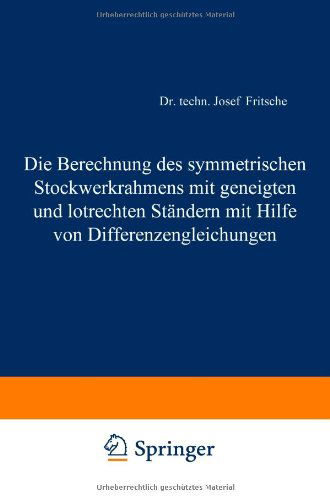 Urheberrechtlich geschütztes Material

Dr. techn. Josef Fritsche

Die Berechnung des symmetrischen Stockwerkrahmens mit geneigten und lotrechten Ständern mit Hilfe von Differenzengleichungen

Springer

Urheberrechtlich geschütztes Material